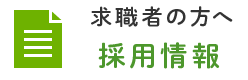 求職者の方へ
採用情報